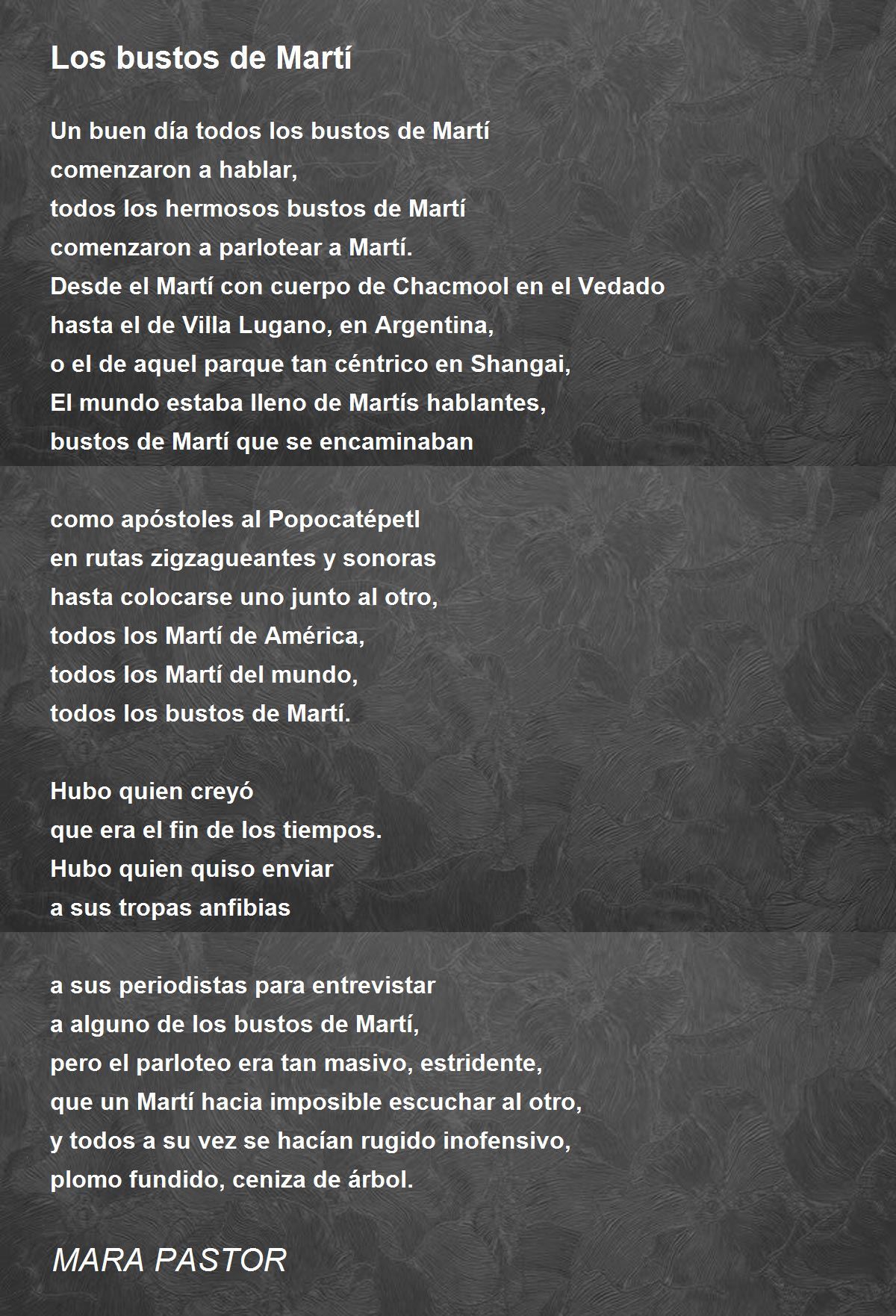 Los bustos de Martí

Un buen día todos los bustos de Martí
comenzaron a hablar,
todos los hermosos bustos de Martí
comenzaron a parlotear a Martí.
Desde el Martí con cuerpo de Chacmool en el Vedado
hasta el de Villa Lugano, en Argentina,
o el de aquel parque tan céntrico en Shangai,
El mundo estaba lleno de Martís hablantes,
bustos de Martí que se encaminaban

como apóstoles al Popocatépetl
en rutas zigzagueantes y sonoras
hasta colocarse uno junto al otro,
todos los Martí de América,
todos los Martí del mundo,
todos los bustos de Martí.

Hubo quien creyó
que era el fin de los tiempos.
Hubo quien quiso enviar
a sus tropas anfibias

a sus periodistas para entrevistar
a alguno de los bustos de Martí,
pero el parloteo era tan masivo, estridente,
que un Martí hacia imposible escuchar al otro,
y todos a su vez se hacían rugido inofensivo,
plomo fundido, ceniza de árbol.

MARA PASTOR